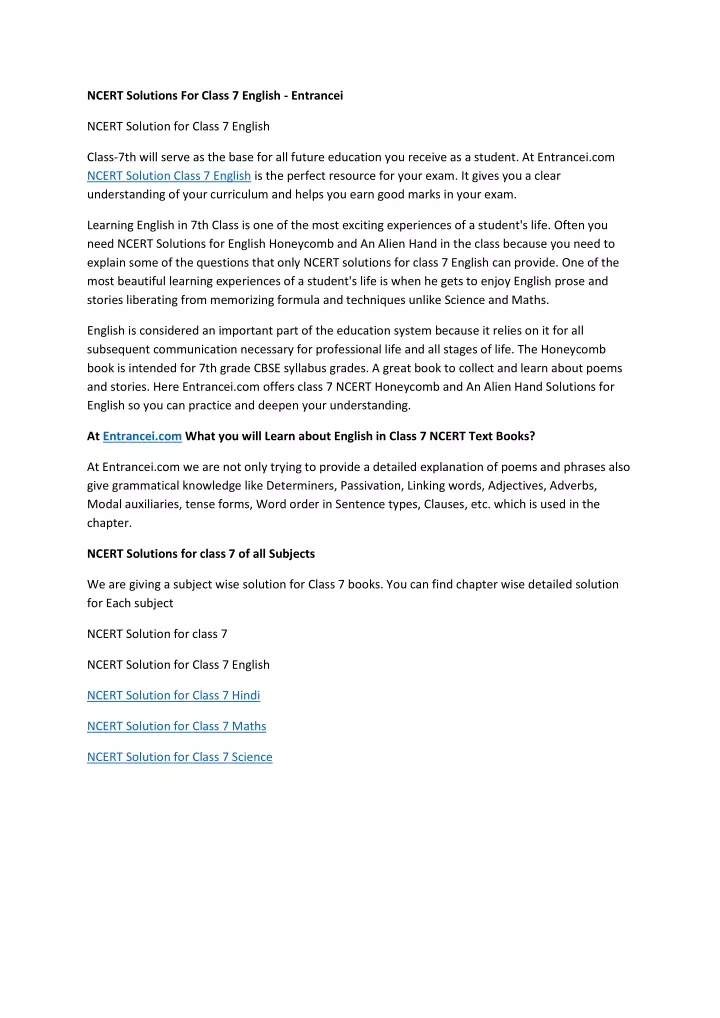 NCERT Solutions For Class 7 English - Entrancei

NCERT Solution for Class 7 English

Class-7th will serve as the base for all future education you receive as a student. At Entrancei.com NCERT Solution Class 7 English is the perfect resource for your exam. It gives you a clear understanding of your curriculum and helps you earn good marks in your exam.

Learning English in 7th Class is one of the most exciting experiences of a student's life. Often you need NCERT Solutions for English Honeycomb and An Alien Hand in the class because you need to explain some of the questions that only NCERT solutions for class 7 English can provide. One of the most beautiful learning experiences of a student's life is when he gets to enjoy English prose and stories liberating from memorizing formula and techniques unlike Science and Maths.

English is considered an important part of the education system because it relies on it for all subsequent communication necessary for professional life and all stages of life. The Honeycomb book is intended for 7th grade CBSE syllabus grades. A great book to collect and learn about poems and stories. Here Entrancei.com offers class 7 NCERT Honeycomb and An Alien Hand Solutions for English so you can practice and deepen your understanding.

At Entrancei.com What you will Learn about English in Class 7 NCERT Text Books?

At Entrancei.com we are not only trying to provide a detailed explanation of poems and phrases also give grammatical knowledge like Determiners, Passivation, Linking words, Adjectives, Adverbs, Modal auxiliaries, tense forms, Word order in Sentence types, Clauses, etc. which is used in the chapter.

NCERT Solutions for class 7 of all Subjects

We are giving a subject wise solution for Class 7 books. You can find chapter wise detailed solution for Each subject

NCERT Solution for class 7

NCERT Solution for Class 7 English

NCERT Solution for Class 7 Hindi

NCERT Solution for Class 7 Maths

NCERT Solution for Class 7 Science